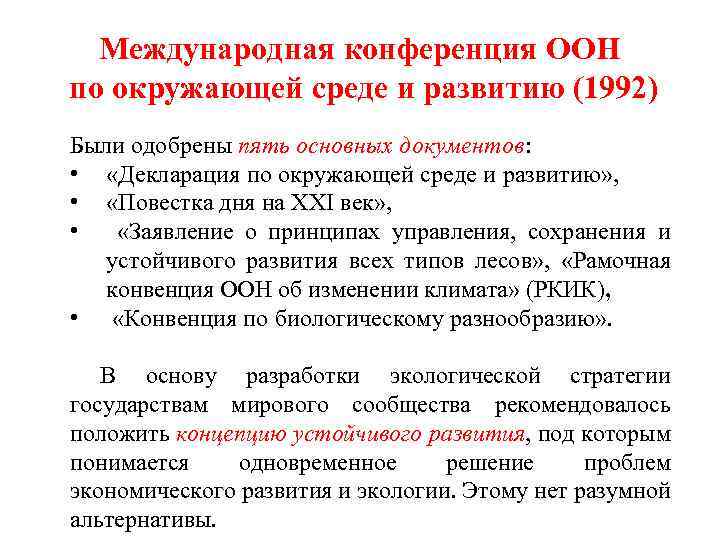 Международная конференция ООН по окружающей среде и развитию (1992)

Были одобрены пять основных документов:
• «Декларация по окружающей среде и развитию»,
• «Повестка дня на XXI век»,
• «Заявление о принципах управления, сохранения и устойчивого развития всех типов лесов», «Рамочная конвенция ООН об изменении климата» (РКИК),
• «Конвенция по биологическому разнообразию».

В основу разработки экологической стратегии государствам мирового сообщества рекомендовалось положить концепцию устойчивого развития, под которым понимается одновременное решение проблем экономического развития и экологии. Этому нет разумной альтернативы.